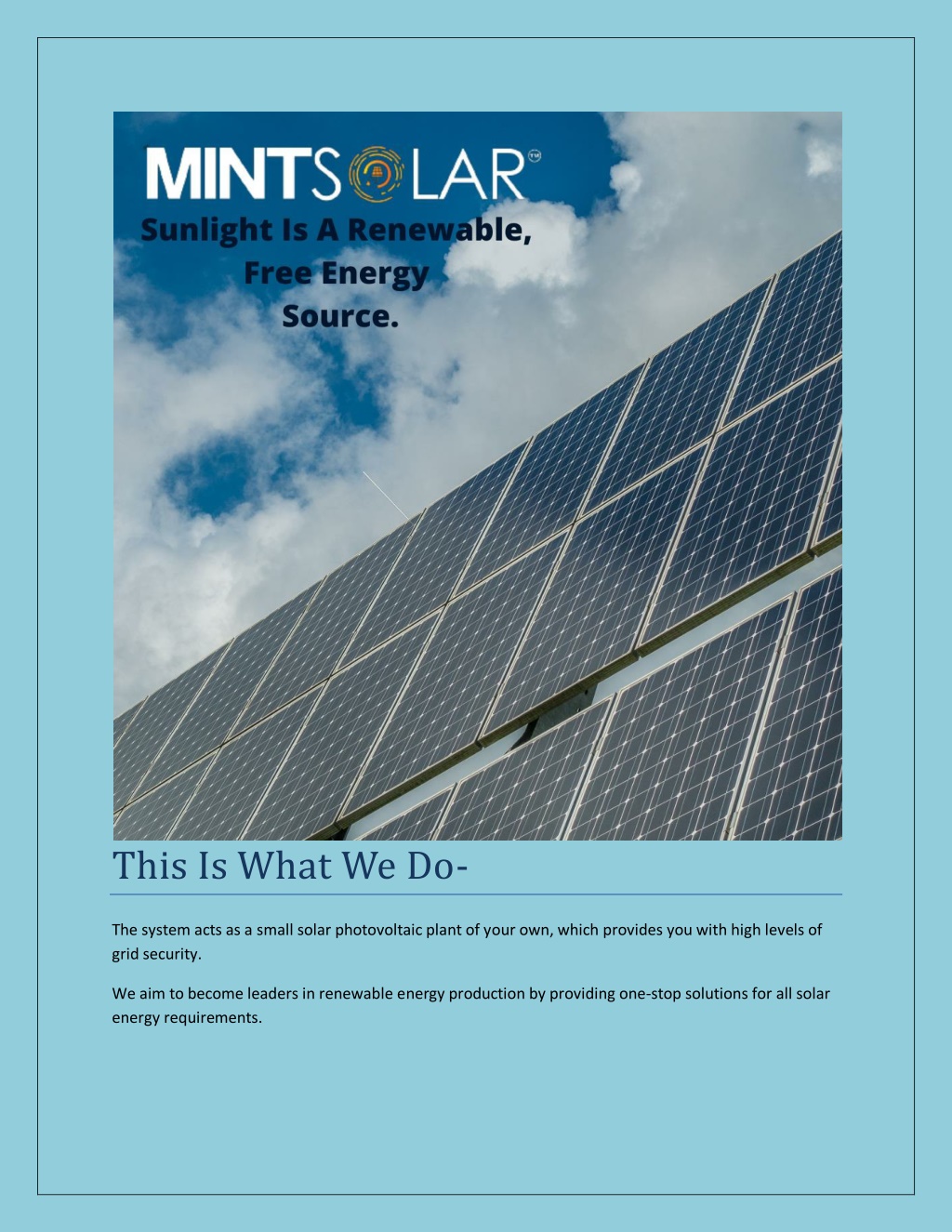 MINTSOLAR™

Sunlight Is A Renewable, Free Energy Source.

This Is What We Do-

The system acts as a small solar photovoltaic plant of your own, which provides you with high levels of grid security.

We aim to become leaders in renewable energy production by providing one-stop solutions for all solar energy requirements.